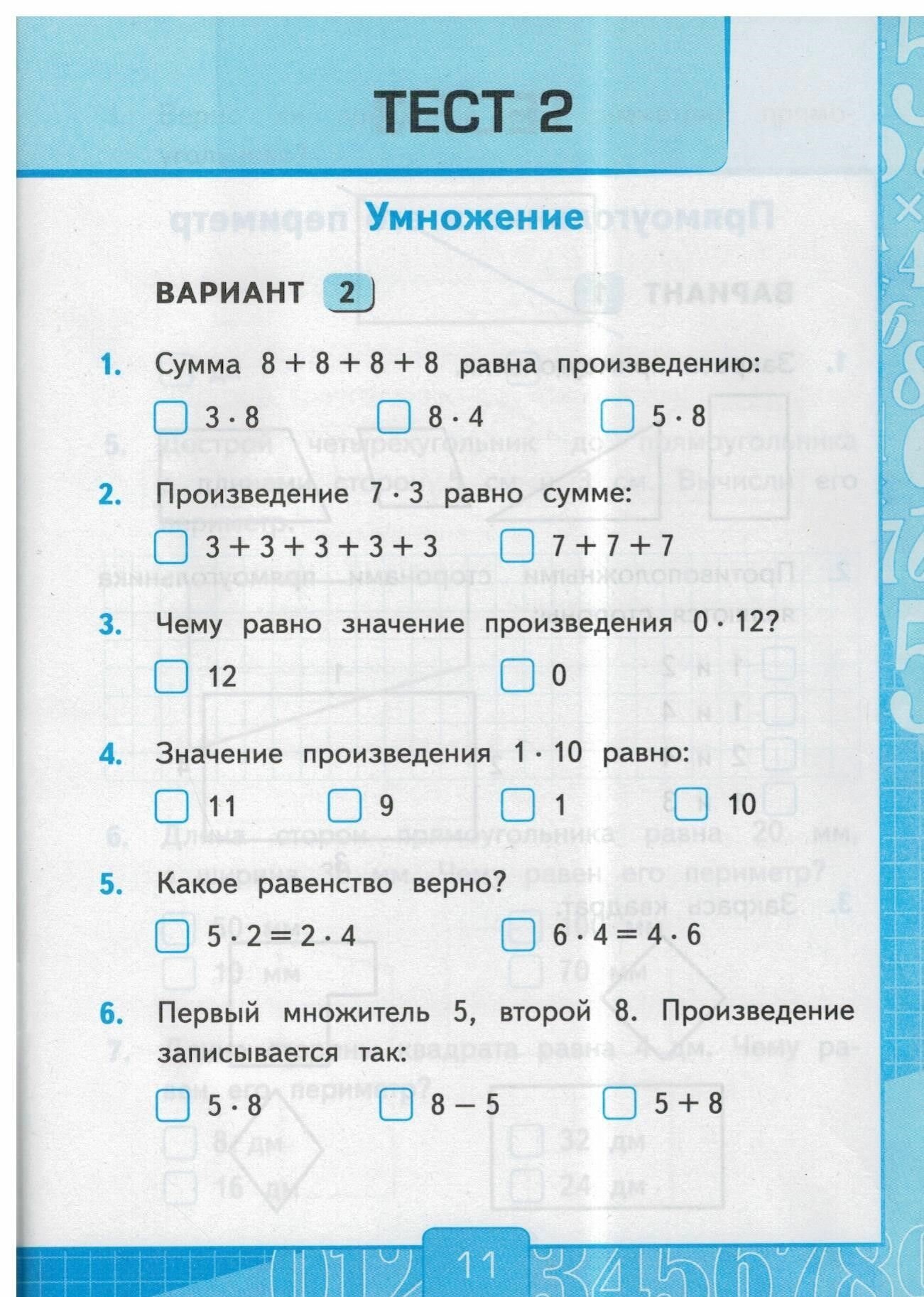 ТЕСТ 2

Умножение

ВАРИАНТ 2

1. Сумма $8 + 8 + 8 + 8$ равна произведению:

☐ $3 \cdot 8$ ☐ $8 \cdot 4$ ☐ $5 \cdot 8$

2. Произведение $7 \cdot 3$ равно сумме:

☐ $3 + 3 + 3 + 3 + 3$ ☐ $7 + 7 + 7$

3. Чему равно значение произведения $0 \cdot 12$?

☐ 12 ☐ 0

4. Значение произведения $1 \cdot 10$ равно:

☐ 11 ☐ 9 ☐ 1 ☐ 10

5. Какое равенство верно?

☐ $5 \cdot 2 = 2 \cdot 4$ ☐ $6 \cdot 4 = 4 \cdot 6$

6. Первый множитель 5, второй 8. Произведение записывается так:

☐ $5 \cdot 8$ ☐ $8 - 5$ ☐ $5 + 8$

11